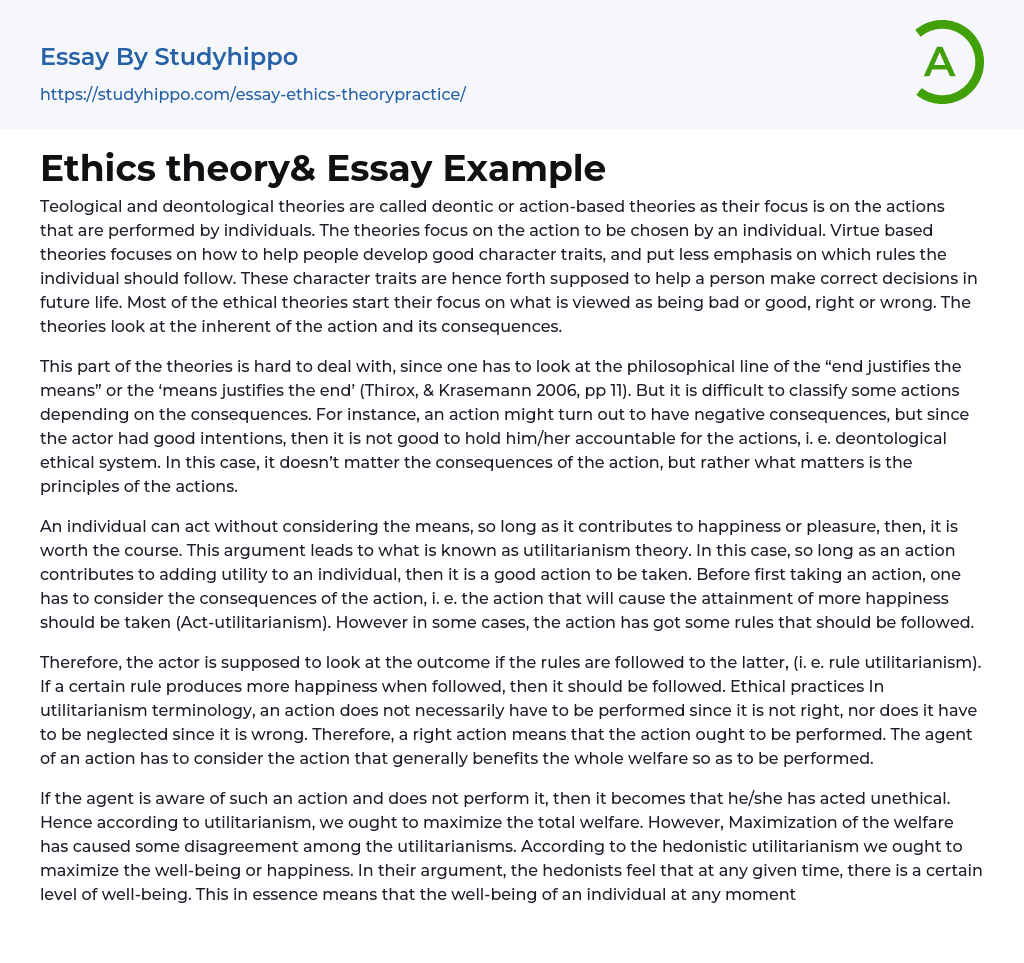 Essay By Studyhippo
https://studyhippo.com/essay-ethics-theorypractice/

A

Ethics theory& Essay Example

Teological and deontological theories are called deontic or action-based theories as their focus is on the actions that are performed by individuals. The theories focus on the action to be chosen by an individual. Virtue based theories focuses on how to help people develop good character traits, and put less emphasis on which rules the individual should follow. These character traits are hence forth supposed to help a person make correct decisions in future life. Most of the ethical theories start their focus on what is viewed as being bad or good, right or wrong. The theories look at the inherent of the action and its consequences.

This part of the theories is hard to deal with, since one has to look at the philosophical line of the “end justifies the means” or the ‘means justifies the end’ (Thirox, & Krasemann 2006, pp 11). But it is difficult to classify some actions depending on the consequences. For instance, an action might turn out to have negative consequences, but since the actor had good intentions, then it is not good to hold him/her accountable for the actions, i. e. deontological ethical system. In this case, it doesn’t matter the consequences of the action, but rather what matters is the principles of the actions.

An individual can act without considering the means, so long as it contributes to happiness or pleasure, then, it is worth the course. This argument leads to what is known as utilitarianism theory. In this case, so long as an action contributes to adding utility to an individual, then it is a good action to be taken. Before first taking an action, one has to consider the consequences of the action, i. e. the action that will cause the attainment of more happiness should be taken (Act-utilitarianism). However in some cases, the action has got some rules that should be followed.

Therefore, the actor is supposed to look at the outcome if the rules are followed to the latter, (i. e. rule utilitarianism). If a certain rule produces more happiness when followed, then it should be followed. Ethical practices In utilitarianism terminology, an action does not necessarily have to be performed since it is not right, nor does it have to be neglected since it is wrong. Therefore, a right action means that the action ought to be performed. The agent of an action has to consider the action that generally benefits the whole welfare so as to be performed.

If the agent is aware of such an action and does not perform it, then it becomes that he/she has acted unethical. Hence according to utilitarianism, we ought to maximize the total welfare. However, Maximization of the welfare has caused some disagreement among the utilitarianisms. According to the hedonistic utilitarianism we ought to maximize the well-being or happiness. In their argument, the hedonists feel that at any given time, there is a certain level of well-being. This in essence means that the well-being of an individual at any moment